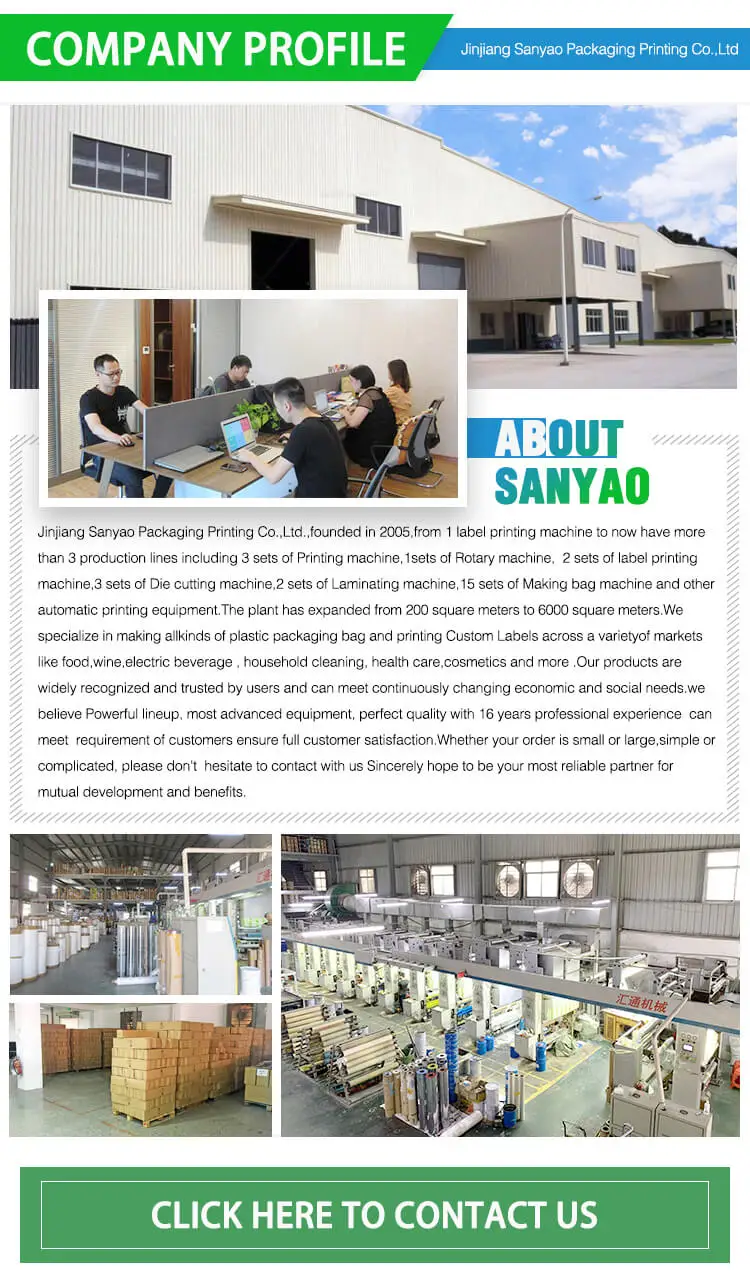 COMPANY PROFILE

Jinjiang Sanyao Packaging Printing Co.,Ltd

ABOUT SANYAO

Jinjiang Sanyao Packaging Printing Co.,Ltd.,founded in 2005,from 1 label printing machine to now have more than 3 production lines including 3 sets of Printing machine,1sets of Rotary machine, 2 sets of label printing machine,3 sets of Die cutting machine,2 sets of Laminating machine,15 sets of Making bag machine and other automatic printing equipment.The plant has expanded from 200 square meters to 6000 square meters.We specialize in making allkinds of plastic packaging bag and printing Custom Labels across a varietyof markets like food,wine,electric beverage , household cleaning, health care,cosmetics and more .Our products are widely recognized and trusted by users and can meet continuously changing economic and social needs.we believe Powerful lineup, most advanced equipment, perfect quality with 16 years professional experience can meet requirement of customers ensure full customer satisfaction.Whether your order is small or large,simple or complicated, please don't hesitate to contact with us Sincerely hope to be your most reliable partner for mutual development and benefits.

汇通机械

CLICK HERE TO CONTACT US